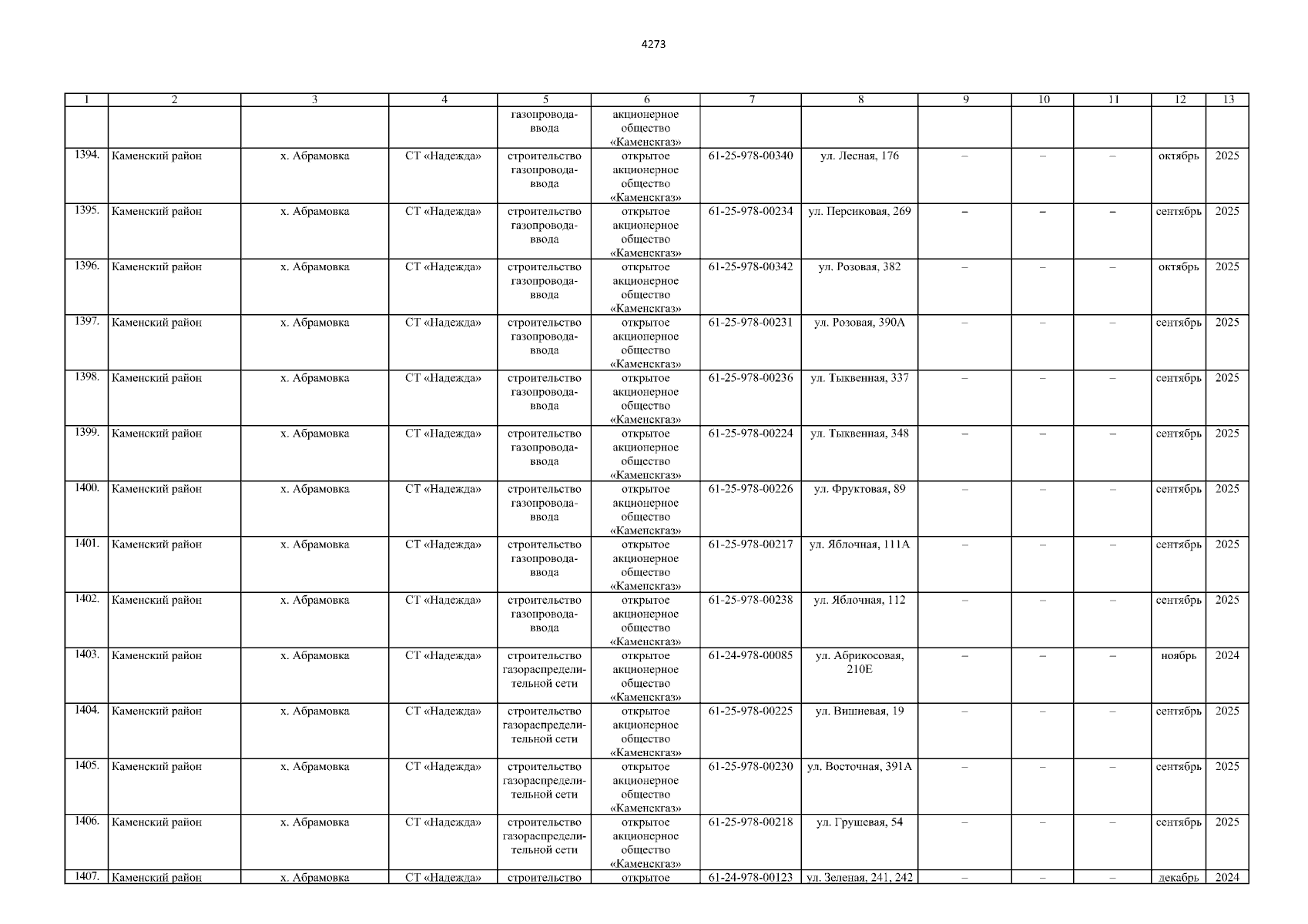 4273

| 1 | 2 | 3 | 4 | 5 | 6 | 7 | 8 | 9 | 10 | 11 | 12 | 13 |
|---|---|---|---|---|---|---|---|---|---|---|---|---|
| | | | | газопровода-ввода | акционерное общество «Каменскгаз» | | | | | | | |
| 1394. | Каменский район | х. Абрамовка | СТ «Надежда» | строительство газопровода-ввода | открытое акционерное общество «Каменскгаз» | 61-25-978-00340 | ул. Лесная, 176 | – | – | – | октябрь | 2025 |
| 1395. | Каменский район | х. Абрамовка | СТ «Надежда» | строительство газопровода-ввода | открытое акционерное общество «Каменскгаз» | 61-25-978-00234 | ул. Персиковая, 269 | – | – | – | сентябрь | 2025 |
| 1396. | Каменский район | х. Абрамовка | СТ «Надежда» | строительство газопровода-ввода | открытое акционерное общество «Каменскгаз» | 61-25-978-00342 | ул. Розовая, 382 | – | – | – | октябрь | 2025 |
| 1397. | Каменский район | х. Абрамовка | СТ «Надежда» | строительство газопровода-ввода | открытое акционерное общество «Каменскгаз» | 61-25-978-00231 | ул. Розовая, 390А | – | – | – | сентябрь | 2025 |
| 1398. | Каменский район | х. Абрамовка | СТ «Надежда» | строительство газопровода-ввода | открытое акционерное общество «Каменскгаз» | 61-25-978-00236 | ул. Тыквенная, 337 | – | – | – | сентябрь | 2025 |
| 1399. | Каменский район | х. Абрамовка | СТ «Надежда» | строительство газопровода-ввода | открытое акционерное общество «Каменскгаз» | 61-25-978-00224 | ул. Тыквенная, 348 | – | – | – | сентябрь | 2025 |
| 1400. | Каменский район | х. Абрамовка | СТ «Надежда» | строительство газопровода-ввода | открытое акционерное общество «Каменскгаз» | 61-25-978-00226 | ул. Фруктовая, 89 | – | – | – | сентябрь | 2025 |
| 1401. | Каменский район | х. Абрамовка | СТ «Надежда» | строительство газопровода-ввода | открытое акционерное общество «Каменскгаз» | 61-25-978-00217 | ул. Яблочная, 111А | – | – | – | сентябрь | 2025 |
| 1402. | Каменский район | х. Абрамовка | СТ «Надежда» | строительство газопровода-ввода | открытое акционерное общество «Каменскгаз» | 61-25-978-00238 | ул. Яблочная, 112 | – | – | – | сентябрь | 2025 |
| 1403. | Каменский район | х. Абрамовка | СТ «Надежда» | строительство газораспределительной сети | открытое акционерное общество «Каменскгаз» | 61-24-978-00085 | ул. Абрикосовая, 210Е | – | – | – | ноябрь | 2024 |
| 1404. | Каменский район | х. Абрамовка | СТ «Надежда» | строительство газораспределительной сети | открытое акционерное общество «Каменскгаз» | 61-25-978-00225 | ул. Вишневая, 19 | – | – | – | сентябрь | 2025 |
| 1405. | Каменский район | х. Абрамовка | СТ «Надежда» | строительство газораспределительной сети | открытое акционерное общество «Каменскгаз» | 61-25-978-00230 | ул. Восточная, 391А | – | – | – | сентябрь | 2025 |
| 1406. | Каменский район | х. Абрамовка | СТ «Надежда» | строительство газораспределительной сети | открытое акционерное общество «Каменскгаз» | 61-25-978-00218 | ул. Грушевая, 54 | – | – | – | сентябрь | 2025 |
| 1407. | Каменский район | х. Абрамовка | СТ «Надежда» | строительство | открытое | 61-24-978-00123 | ул. Зеленая, 241, 242 | – | – | – | декабрь | 2024 |